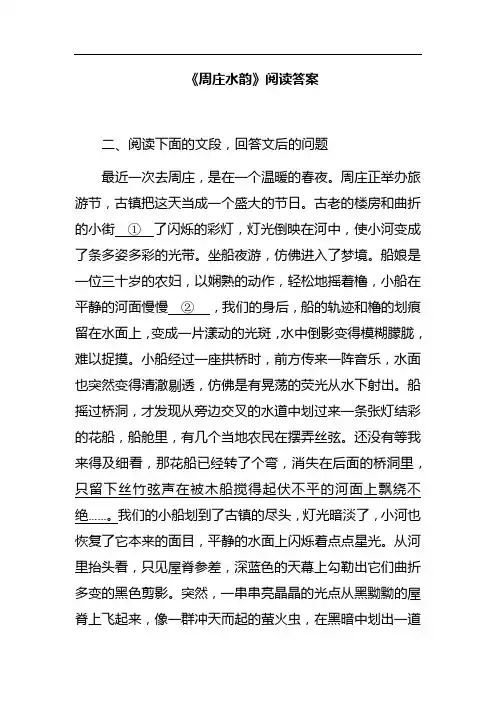 《周庄水韵》阅读答案

二、阅读下面的文段，回答文后的问题

最近一次去周庄，是在一个温暖的春夜。周庄正举办旅游节，古镇把这天当成一个盛大的节日。古老的楼房和曲折的小街＿①＿了闪烁的彩灯，灯光倒映在河中，使小河变成了条多姿多彩的光带。坐船夜游，仿佛进入了梦境。船娘是一位三十岁的农妇，以娴熟的动作，轻松地摇着橹，小船在平静的河面慢慢＿②＿，我们的身后，船的轨迹和橹的划痕留在水面上，变成一片漾动的光斑，水中倒影变得模糊朦胧，难以捉摸。小船经过一座拱桥时，前方传来一阵音乐，水面也突然变得清澈剔透，仿佛是有晃荡的荧光从水下射出。船摇过桥洞，才发现从旁边交叉的水道中划过来一条张灯结彩的花船，船舱里，有几个当地农民在摆弄丝弦。还没有等我来得及细看，那花船已经转了个弯，消失在后面的桥洞里，只留下丝竹弦声在被木船搅得起伏不平的河面上飘绕不绝……。我们的小船划到了古镇的尽头，灯光暗淡了，小河也恢复了它本来的面目，平静的水面上闪烁着点点星光。从河里抬头看，只见屋脊参差，深蓝色的天幕上勾勒出它们曲折多变的黑色剪影。突然，一串串亮晶晶的光点从黑黝黝的屋脊上飞起来，像一群冲天而起的萤火虫，在黑暗中划出一道